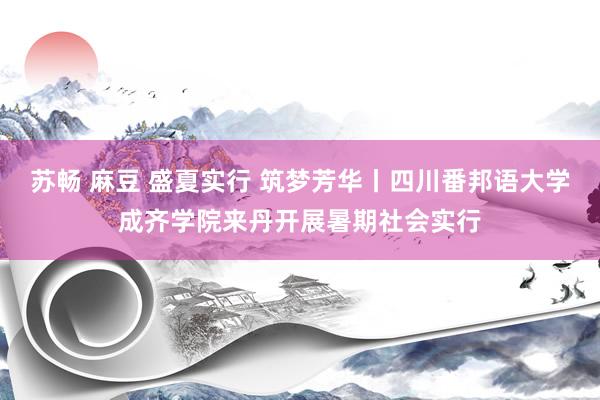 苏畅 麻豆 盛夏实行 筑梦芳华丨四川番邦语大学成齐学院来丹开展暑期社会实行